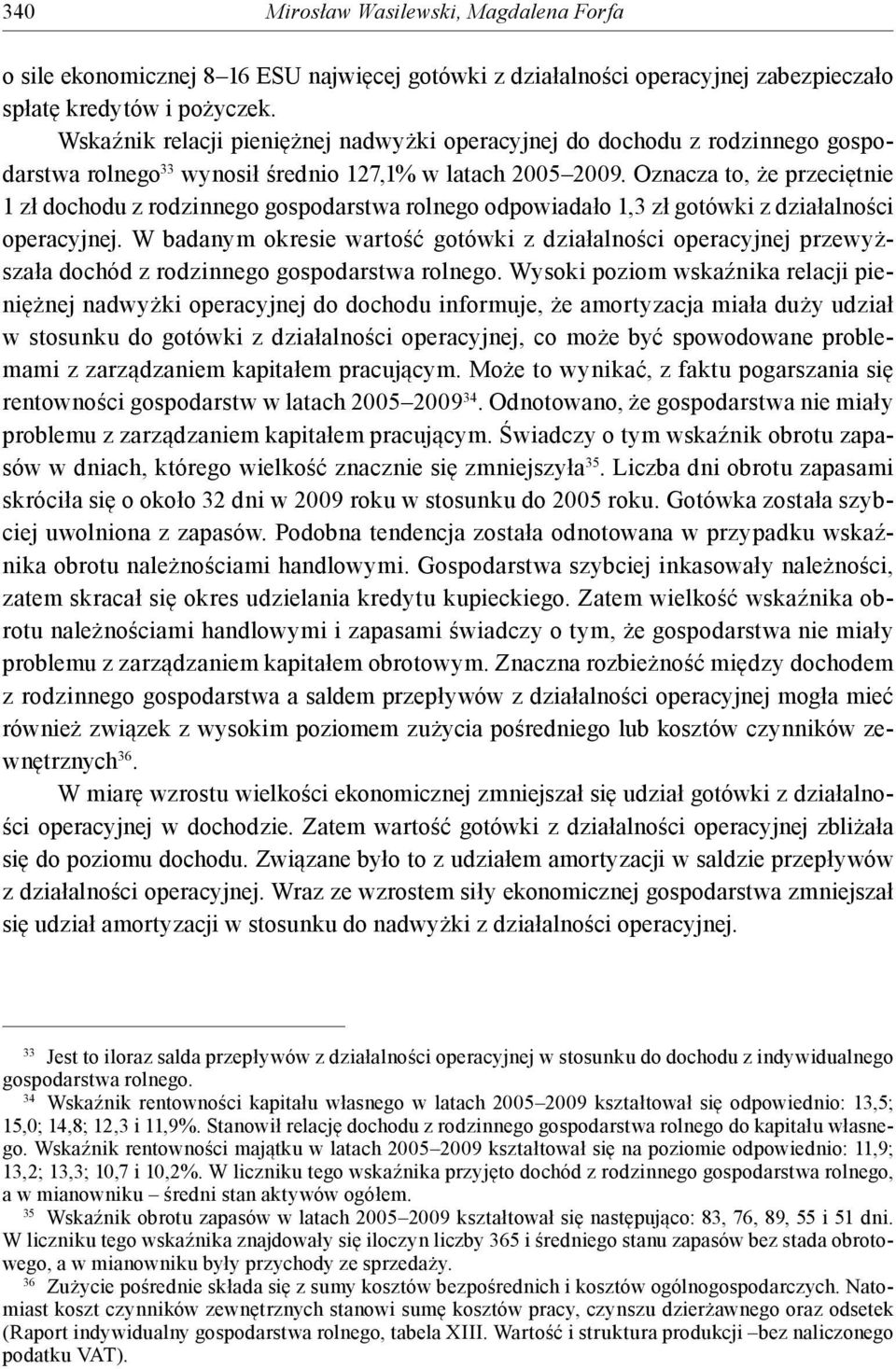 340 Mirosław Wasilewski, Magdalena Forfa

o sile ekonomicznej 8–16 ESU najwięcej gotówki z działalności operacyjnej zabezpieczało spłatę kredytów i pożyczek.

Wskaźnik relacji pieniężnej nadwyżki operacyjnej do dochodu z rodzinnego gospodarstwa rolnego$^{33}$ wynosił średnio 127,1% w latach 2005–2009. Oznacza to, że przeciętnie 1 zł dochodu z rodzinnego gospodarstwa rolnego odpowiadało 1,3 zł gotówki z działalności operacyjnej. W badanym okresie wartość gotówki z działalności operacyjnej przewyższała dochód z rodzinnego gospodarstwa rolnego. Wysoki poziom wskaźnika relacji pieniężnej nadwyżki operacyjnej do dochodu informuje, że amortyzacja miała duży udział w stosunku do gotówki z działalności operacyjnej, co może być spowodowane problemami z zarządzaniem kapitałem pracującym. Może to wynikać, z faktu pogarszania się rentowności gospodarstw w latach 2005–2009$^{34}$. Odnotowano, że gospodarstwa nie miały problemu z zarządzaniem kapitałem pracującym. Świadczy o tym wskaźnik obrotu zapasów w dniach, którego wielkość znacznie się zmniejszyła$^{35}$. Liczba dni obrotu zapasami skróciła się o około 32 dni w 2009 roku w stosunku do 2005 roku. Gotówka została szybciej uwolniona z zapasów. Podobna tendencja została odnotowana w przypadku wskaźnika obrotu należnościami handlowymi. Gospodarstwa szybciej inkasowały należności, zatem skracał się okres udzielania kredytu kupieckiego. Zatem wielkość wskaźnika obrotu należnościami handlowymi i zapasami świadczy o tym, że gospodarstwa nie miały problemu z zarządzaniem kapitałem obrotowym. Znaczna rozbieżność między dochodem z rodzinnego gospodarstwa a saldem przepływów z działalności operacyjnej mogła mieć również związek z wysokim poziomem zużycia pośredniego lub kosztów czynników zewnętrznych$^{36}$.

W miarę wzrostu wielkości ekonomicznej zmniejszał się udział gotówki z działalności operacyjnej w dochodzie. Zatem wartość gotówki z działalności operacyjnej zbliżała się do poziomu dochodu. Związane było to z udziałem amortyzacji w saldzie przepływów z działalności operacyjnej. Wraz ze wzrostem siły ekonomicznej gospodarstwa zmniejszał się udział amortyzacji w stosunku do nadwyżki z działalności operacyjnej.

$^{33}$ Jest to iloraz salda przepływów z działalności operacyjnej w stosunku do dochodu z indywidualnego gospodarstwa rolnego.
$^{34}$ Wskaźnik rentowności kapitału własnego w latach 2005–2009 kształtował się odpowiednio: 13,5; 15,0; 14,8; 12,3 i 11,9%. Stanowił relację dochodu z rodzinnego gospodarstwa rolnego do kapitału własnego. Wskaźnik rentowności majątku w latach 2005–2009 kształtował się na poziomie odpowiednio: 11,9; 13,2; 13,3; 10,7 i 10,2%. W liczniku tego wskaźnika przyjęto dochód z rodzinnego gospodarstwa rolnego, a w mianowniku – średni stan aktywów ogółem.
$^{35}$ Wskaźnik obrotu zapasów w latach 2005–2009 kształtował się następująco: 83, 76, 89, 55 i 51 dni. W liczniku tego wskaźnika znajdowały się iloczyn liczby 365 i średniego stanu zapasów bez stada obrotowego, a w mianowniku były przychody ze sprzedaży.
$^{36}$ Zużycie pośrednie składa się z sumy kosztów bezpośrednich i kosztów ogólnogospodarczych. Natomiast koszt czynników zewnętrznych stanowi sumę kosztów pracy, czynszu dzierżawnego oraz odsetek (Raport indywidualny gospodarstwa rolnego, tabela XIII. Wartość i struktura produkcji –bez naliczonego podatku VAT).